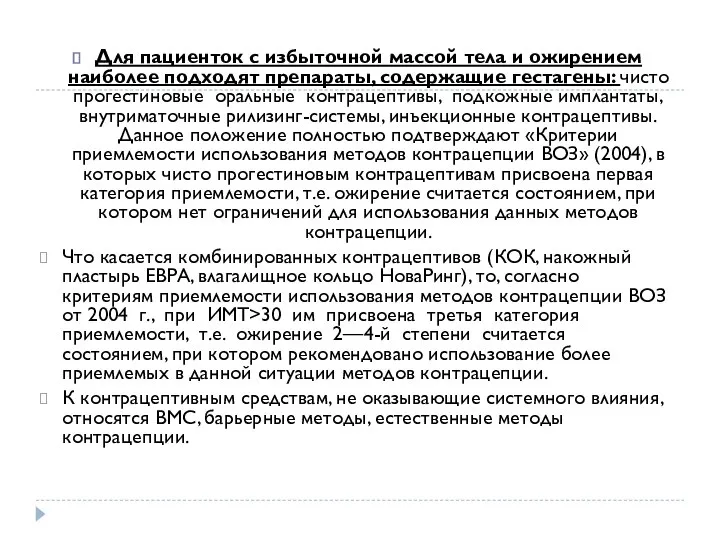 Для пациенток с избыточной массой тела и ожирением наиболее подходят препараты, содержащие гестагены: чисто прогестиновые оральные контрацептивы, подкожные имплантаты, внутриматочные рилизинг-системы, инъекционные контрацептивы. Данное положение полностью подтверждают «Критерии приемлемости использования методов контрацепции ВОЗ» (2004), в которых чисто прогестиновым контрацептивам присвоена первая категория приемлемости, т.е. ожирение считается состоянием, при котором нет ограничений для использования данных методов контрацепции.

Что касается комбинированных контрацептивов (КОК, накожный пластырь ЕВРА, влагалищное кольцо НоваРинг), то, согласно критериям приемлемости использования методов контрацепции ВОЗ от 2004 г., при ИМТ>30 им присвоена третья категория приемлемости, т.е. ожирение 2—4-й степени считается состоянием, при котором рекомендовано использование более приемлемых в данной ситуации методов контрацепции.

К контрацептивным средствам, не оказывающие системного влияния, относятся ВМС, барьерные методы, естественные методы контрацепции.